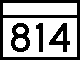 814